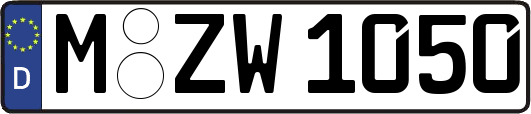 D
M ZW 1050